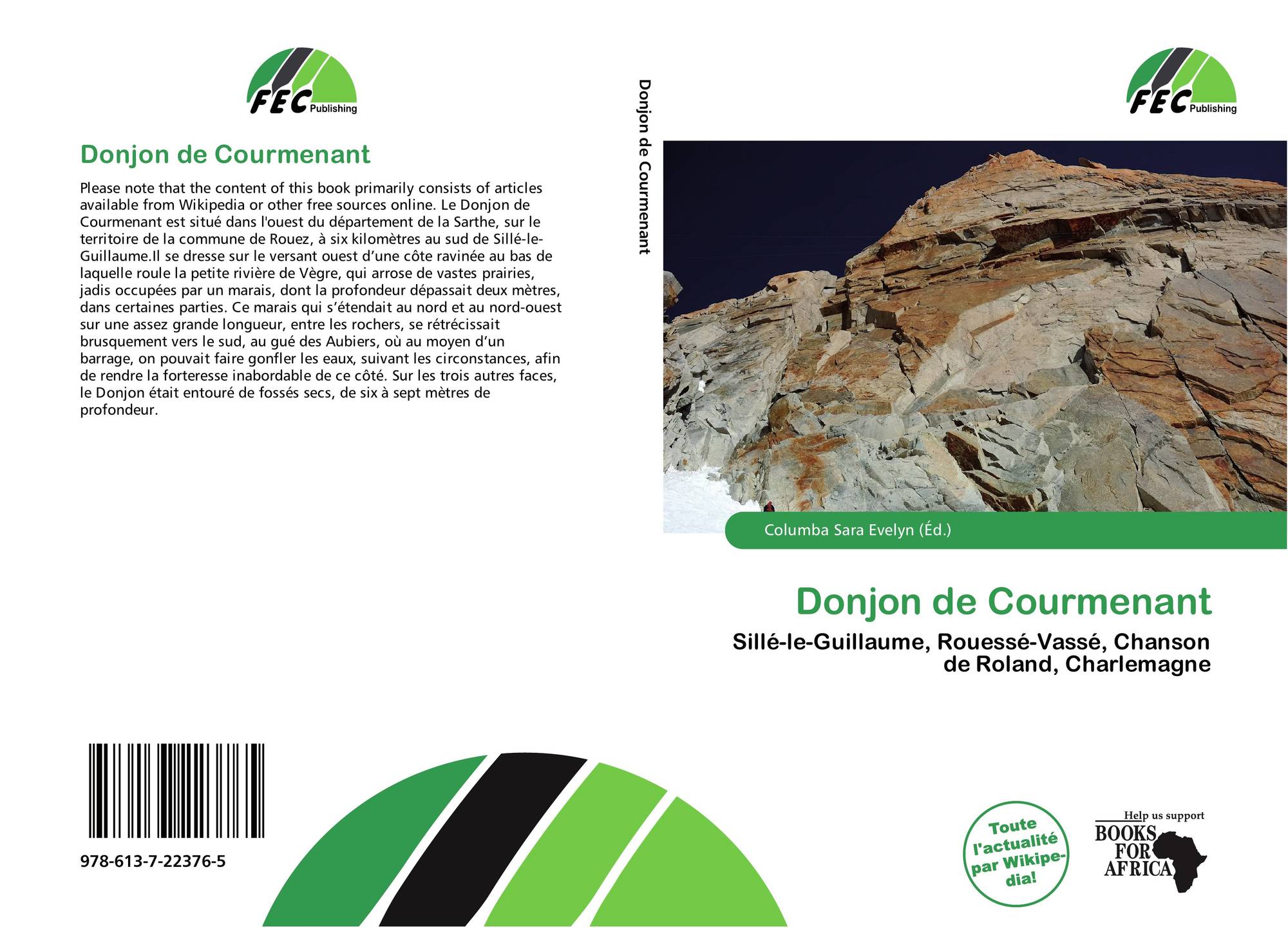 FEC Publishing

Donjon de Courmenant

Please note that the content of this book primarily consists of articles available from Wikipedia or other free sources online. Le Donjon de Courmenant est situé dans l'ouest du département de la Sarthe, sur le territoire de la commune de Rouez, à six kilomètres au sud de Sillé-le-Guillaume.Il se dresse sur le versant ouest d'une côte ravinée au bas de laquelle roule la petite rivière de Vègre, qui arrose de vastes prairies, jadis occupées par un marais, dont la profondeur dépassait deux mètres, dans certaines parties. Ce marais qui s'étendait au nord et au nord-ouest sur une assez grande longueur, entre les rochers, se rétrécissait brusquement vers le sud, au gué des Aubiers, où au moyen d'un barrage, on pouvait faire gonfler les eaux, suivant les circonstances, afin de rendre la forteresse inabordable de ce côté. Sur les trois autres faces, le Donjon était entouré de fossés secs, de six à sept mètres de profondeur.

978-613-7-22376-5

Donjon de Courmenant

FEC Publishing

Columba Sara Evelyn (Éd.)

Donjon de Courmenant

Sillé-le-Guillaume, Rouessé-Vassé, Chanson de Roland, Charlemagne

Toute l'actualité par Wikipedia!

Help us support
BOOKS FOR AFRICA